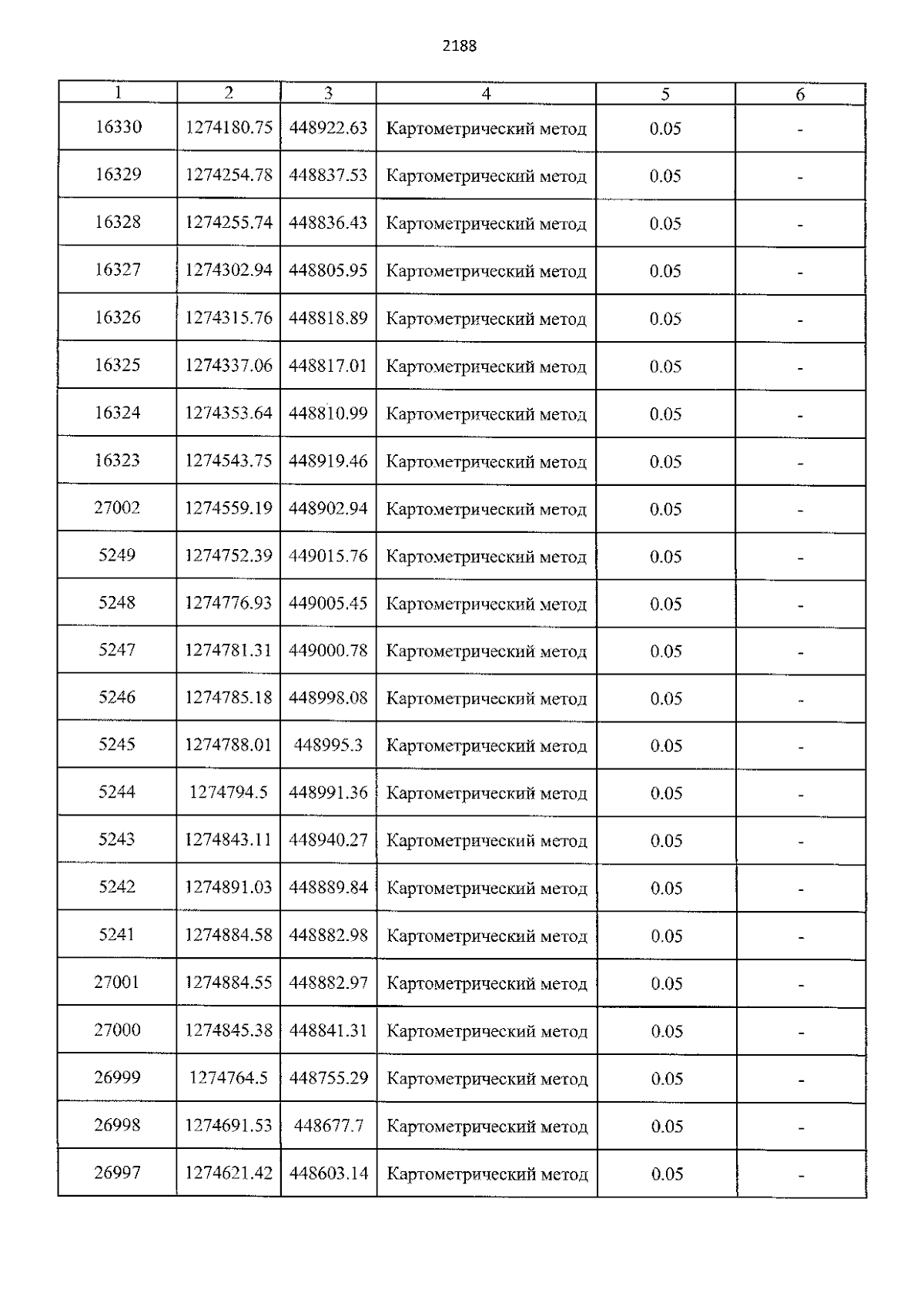 2188

| 1 | 2 | 3 | 4 | 5 | 6 |
|---|---|---|---|---|---|
| 16330 | 1274180.75 | 448922.63 | Картометрический метод | 0.05 | - |
| 16329 | 1274254.78 | 448837.53 | Картометрический метод | 0.05 | - |
| 16328 | 1274255.74 | 448836.43 | Картометрический метод | 0.05 | - |
| 16327 | 1274302.94 | 448805.95 | Картометрический метод | 0.05 | - |
| 16326 | 1274315.76 | 448818.89 | Картометрический метод | 0.05 | - |
| 16325 | 1274337.06 | 448817.01 | Картометрический метод | 0.05 | - |
| 16324 | 1274353.64 | 448810.99 | Картометрический метод | 0.05 | - |
| 16323 | 1274543.75 | 448919.46 | Картометрический метод | 0.05 | - |
| 27002 | 1274559.19 | 448902.94 | Картометрический метод | 0.05 | - |
| 5249 | 1274752.39 | 449015.76 | Картометрический метод | 0.05 | - |
| 5248 | 1274776.93 | 449005.45 | Картометрический метод | 0.05 | - |
| 5247 | 1274781.31 | 449000.78 | Картометрический метод | 0.05 | - |
| 5246 | 1274785.18 | 448998.08 | Картометрический метод | 0.05 | - |
| 5245 | 1274788.01 | 448995.3 | Картометрический метод | 0.05 | - |
| 5244 | 1274794.5 | 448991.36 | Картометрический метод | 0.05 | - |
| 5243 | 1274843.11 | 448940.27 | Картометрический метод | 0.05 | - |
| 5242 | 1274891.03 | 448889.84 | Картометрический метод | 0.05 | - |
| 5241 | 1274884.58 | 448882.98 | Картометрический метод | 0.05 | - |
| 27001 | 1274884.55 | 448882.97 | Картометрический метод | 0.05 | - |
| 27000 | 1274845.38 | 448841.31 | Картометрический метод | 0.05 | - |
| 26999 | 1274764.5 | 448755.29 | Картометрический метод | 0.05 | - |
| 26998 | 1274691.53 | 448677.7 | Картометрический метод | 0.05 | - |
| 26997 | 1274621.42 | 448603.14 | Картометрический метод | 0.05 | - |